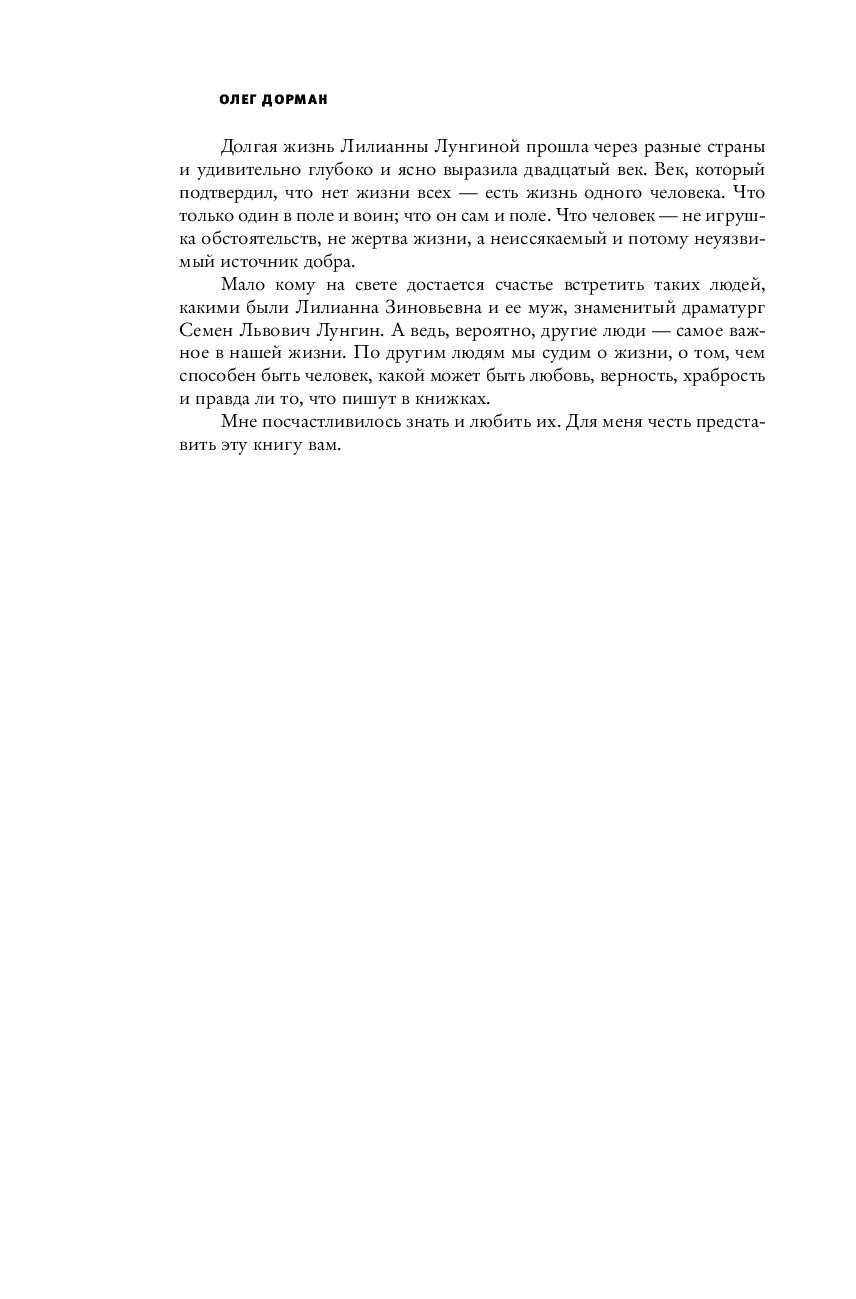 ОЛЕГ ДОРМАН

Долгая жизнь Лилианны Лунгиной прошла через разные страны и удивительно глубоко и ясно выразила двадцатый век. Век, который подтвердил, что нет жизни всех — есть жизнь одного человека. Что только один в поле и воин; что он сам и поле. Что человек — не игрушка обстоятельств, не жертва жизни, а неиссякаемый и потому неуязвимый источник добра.

Мало кому на свете достается счастье встретить таких людей, какими были Лилианна Зиновьевна и ее муж, знаменитый драматург Семен Львович Лунгин. А ведь, вероятно, другие люди — самое важное в нашей жизни. По другим людям мы судим о жизни, о том, чем способен быть человек, какой может быть любовь, верность, храбрость и правда ли то, что пишут в книжках.

Мне посчастливилось знать и любить их. Для меня честь представить эту книгу вам.